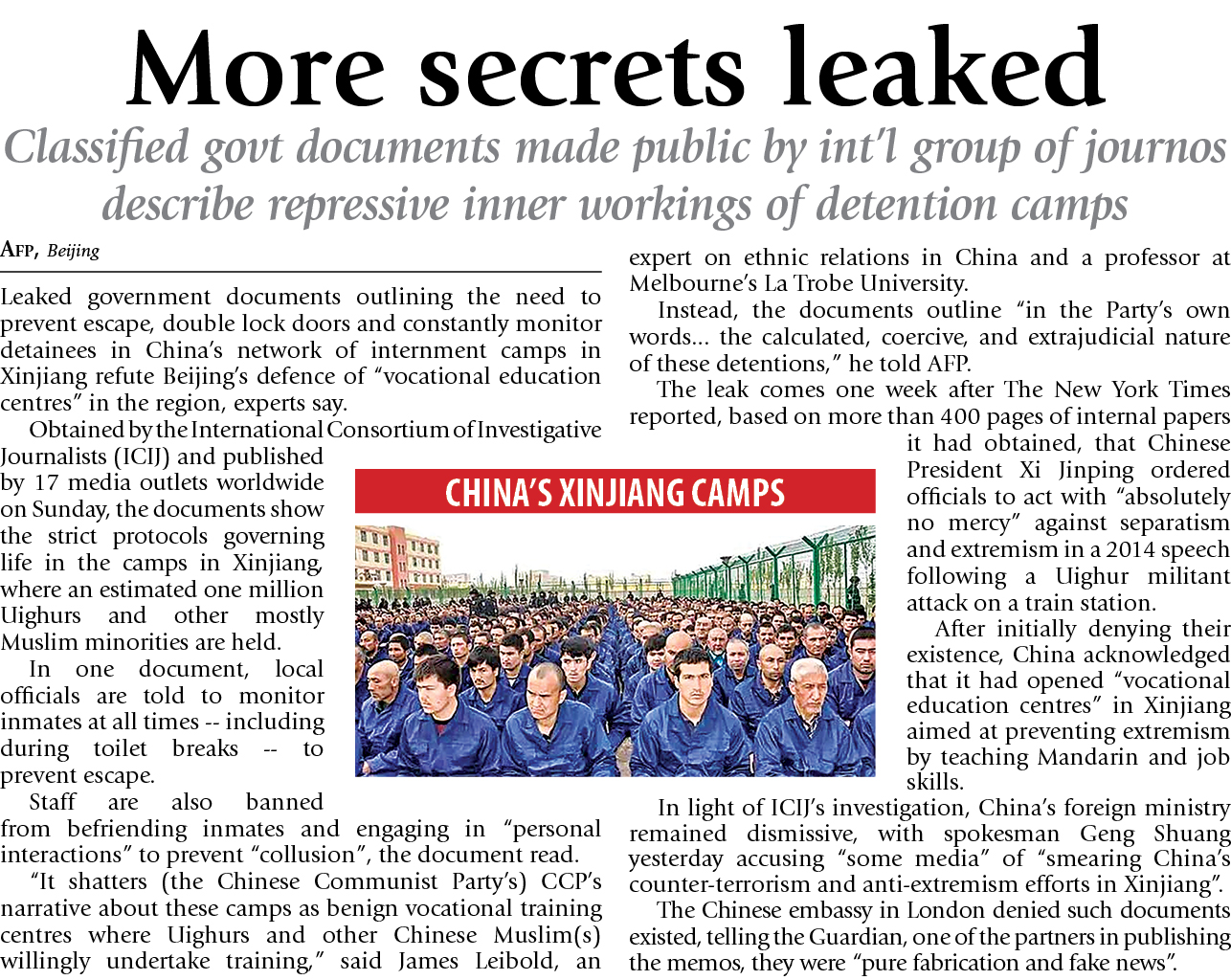 More secrets leaked

Classified govt documents made public by int'l group of journos describe repressive inner workings of detention camps

AFP, Beijing

Leaked government documents outlining the need to prevent escape, double lock doors and constantly monitor detainees in China's network of internment camps in Xinjiang refute Beijing's defence of "vocational education centres" in the region, experts say.

Obtained by the International Consortium of Investigative Journalists (ICIJ) and published by 17 media outlets worldwide on Sunday, the documents show the strict protocols governing life in the camps in Xinjiang, where an estimated one million Uighurs and other mostly Muslim minorities are held.

In one document, local officials are told to monitor inmates at all times -- including during toilet breaks -- to prevent escape.

Staff are also banned from befriending inmates and engaging in "personal interactions" to prevent "collusion", the document read.

"It shatters (the Chinese Communist Party's) CCP's narrative about these camps as benign vocational training centres where Uighurs and other Chinese Muslim(s) willingly undertake training," said James Leibold, an expert on ethnic relations in China and a professor at Melbourne's La Trobe University.

Instead, the documents outline "in the Party's own words... the calculated, coercive, and extrajudicial nature of these detentions," he told AFP.

The leak comes one week after The New York Times reported, based on more than 400 pages of internal papers it had obtained, that Chinese President Xi Jinping ordered officials to act with "absolutely no mercy" against separatism and extremism in a 2014 speech following a Uighur militant attack on a train station.

After initially denying their existence, China acknowledged that it had opened "vocational education centres" in Xinjiang aimed at preventing extremism by teaching Mandarin and job skills.

In light of ICIJ's investigation, China's foreign ministry remained dismissive, with spokesman Geng Shuang yesterday accusing "some media" of "smearing China's counter-terrorism and anti-extremism efforts in Xinjiang".

The Chinese embassy in London denied such documents existed, telling the Guardian, one of the partners in publishing the memos, they were "pure fabrication and fake news".

CHINA'S XINJIANG CAMPS